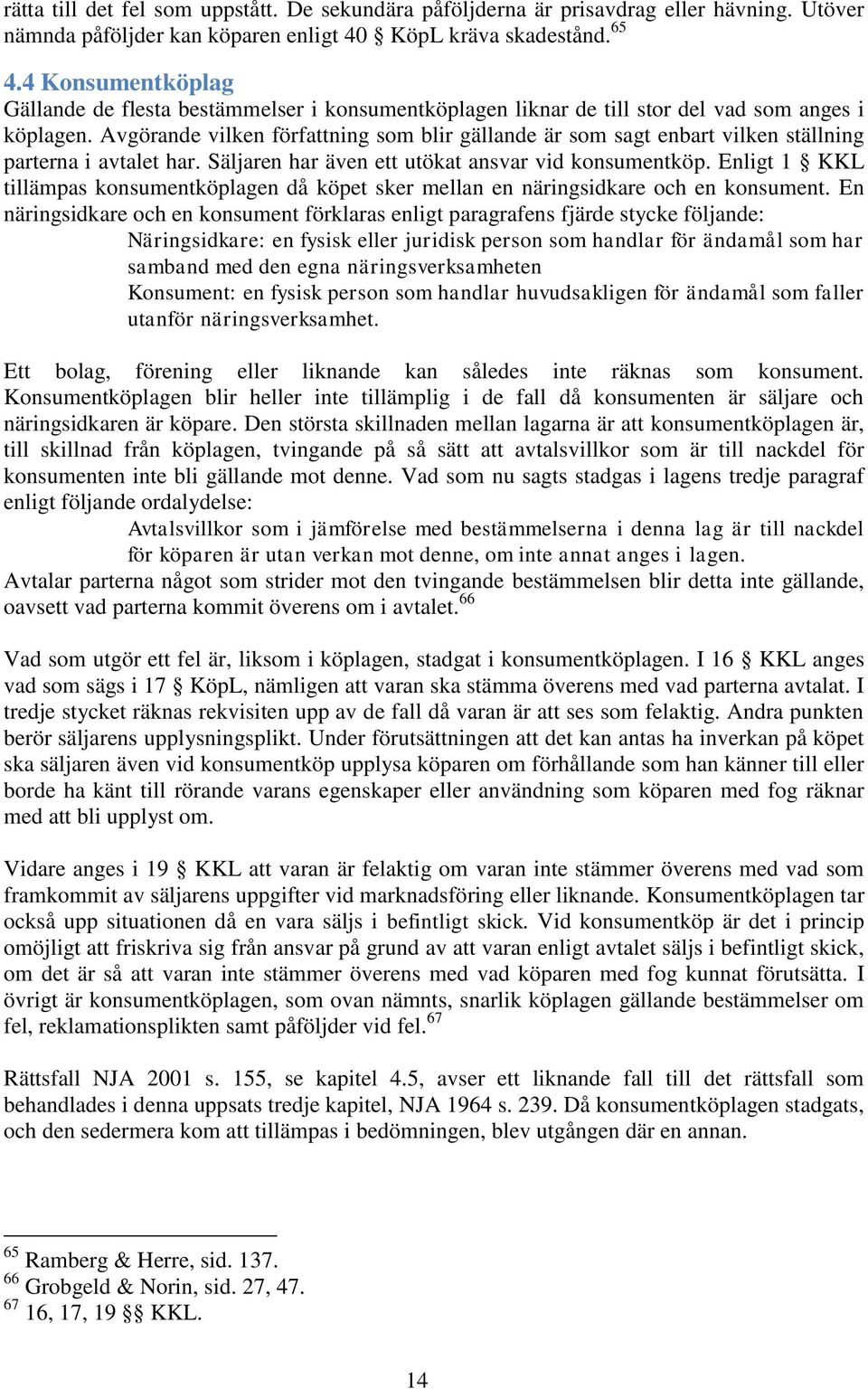 rätta till det fel som uppstått. De sekundära påföljderna är prisavdrag eller hävning. Utöver nämnda påföljder kan köparen enligt 40 § KöpL kräva skadestånd.$^{65}$

4.4 Konsumentköplag
Gällande de flesta bestämmelser i konsumentköplagen liknar de till stor del vad som anges i köplagen. Avgörande vilken författning som blir gällande är som sagt enbart vilken ställning parterna i avtalet har. Säljaren har även ett utökat ansvar vid konsumentköp. Enligt 1 § KKL tillämpas konsumentköplagen då köpet sker mellan en näringsidkare och en konsument. En näringsidkare och en konsument förklaras enligt paragrafens fjärde stycke följande:

Näringsidkare: en fysisk eller juridisk person som handlar för ändamål som har samband med den egna näringsverksamheten
Konsument: en fysisk person som handlar huvudsakligen för ändamål som faller utanför näringsverksamhet.

Ett bolag, förening eller liknande kan således inte räknas som konsument. Konsumentköplagen blir heller inte tillämplig i de fall då konsumenten är säljare och näringsidkaren är köpare. Den största skillnaden mellan lagarna är att konsumentköplagen är, till skillnad från köplagen, tvingande på så sätt att avtalsvillkor som är till nackdel för konsumenten inte bli gällande mot denne. Vad som nu sagts stadgas i lagens tredje paragraf enligt följande ordalydelse:

Avtalsvillkor som i jämförelse med bestämmelserna i denna lag är till nackdel för köparen är utan verkan mot denne, om inte annat anges i lagen.

Avtalar parterna något som strider mot den tvingande bestämmelsen blir detta inte gällande, oavsett vad parterna kommit överens om i avtalet.$^{66}$

Vad som utgör ett fel är, liksom i köplagen, stadgat i konsumentköplagen. I 16 § KKL anges vad som sägs i 17 § KöpL, nämligen att varan ska stämma överens med vad parterna avtalat. I tredje stycket räknas rekvisiten upp av de fall då varan är att ses som felaktig. Andra punkten berör säljarens upplysningsplikt. Under förutsättningen att det kan antas ha inverkan på köpet ska säljaren även vid konsumentköp upplysa köparen om förhållande som han känner till eller borde ha känt till rörande varans egenskaper eller användning som köparen med fog räknar med att bli upplyst om.

Vidare anges i 19 § KKL att varan är felaktig om varan inte stämmer överens med vad som framkommit av säljarens uppgifter vid marknadsföring eller liknande. Konsumentköplagen tar också upp situationen då en vara säljs i befintligt skick. Vid konsumentköp är det i princip omöjligt att friskriva sig från ansvar på grund av att varan enligt avtalet säljs i befintligt skick, om det är så att varan inte stämmer överens med vad köparen med fog kunnat förutsätta. I övrigt är konsumentköplagen, som ovan nämnts, snarlik köplagen gällande bestämmelser om fel, reklamationsplikten samt påföljder vid fel.$^{67}$

Rättsfall NJA 2001 s. 155, se kapitel 4.5, avser ett liknande fall till det rättsfall som behandlades i denna uppsats tredje kapitel, NJA 1964 s. 239. Då konsumentköplagen stadgats, och den sedermera kom att tillämpas i bedömningen, blev utgången där en annan.

$^{65}$ Ramberg & Herre, sid. 137.
$^{66}$ Grobgeld & Norin, sid. 27, 47.
$^{67}$ 16, 17, 19 §§ KKL.

14